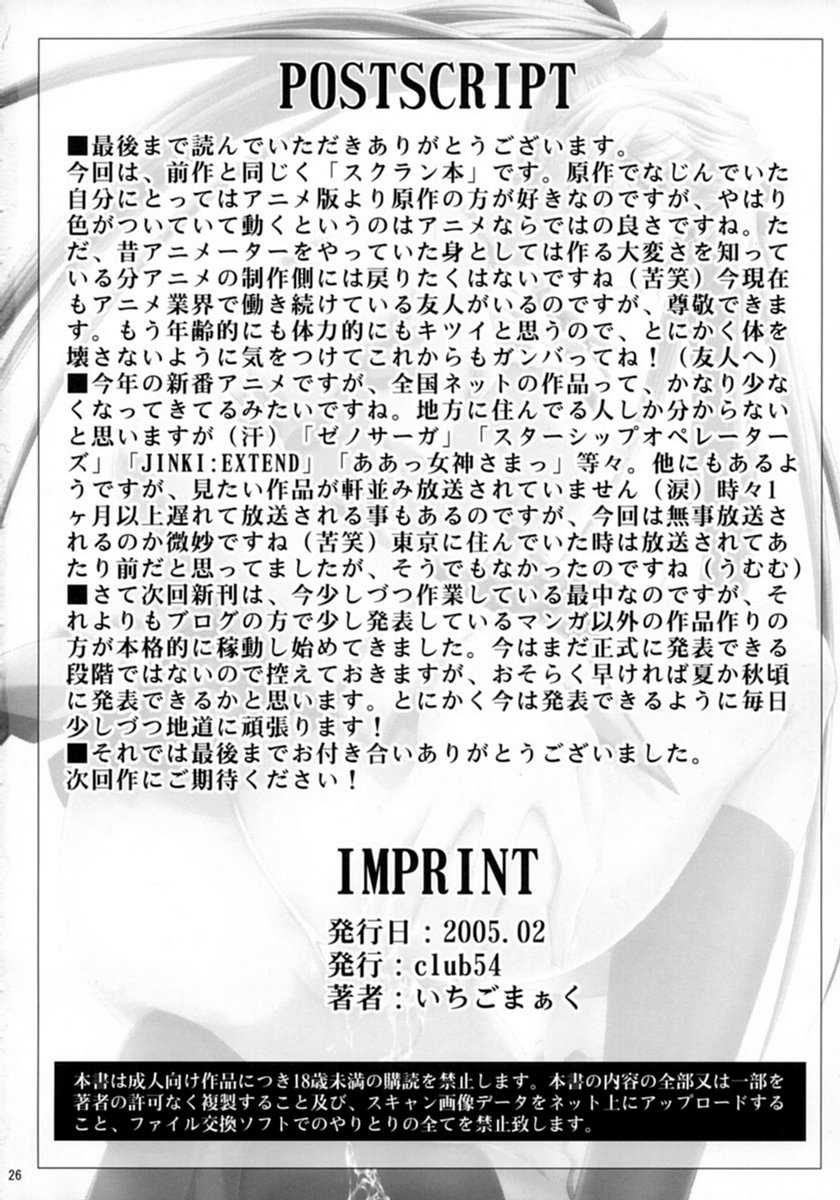 POSTSCRIPT

■最後まで読んでいただきありがとうございます。
今回は、前作と同じく「スクラン本」です。原作でなじんでいた自分にとってはアニメ版より原作の方が好きなのですが、やはり色がついていて動くというのはアニメならではの良さですね。ただ、昔アニメーターをやっていた身としては作る大変さを知っている分アニメの制作側には戻りたくはないですね（苦笑）今現在もアニメ業界で働き続けている友人がいるのですが、尊敬できます。もう年齢的にも体力的にもキツイと思うので、とにかく体を壊さないように気をつけてこれからもガンバってね！（友人へ）
■今年の新番アニメですが、全国ネットの作品って、かなり少なくなってきてるみたいですね。地方に住んでる人しか分からないと思いますが（汗）「ゼノサーガ」「スターシップオペレーターズ」「JINKI:EXTEND」「ああっ女神さまっ」等々。他にもあるようですが、見たい作品が軒並み放送されていません（涙）時々1ヶ月以上遅れて放送される事もあるのですが、今回は無事放送されるのか微妙ですね（苦笑）東京に住んでいた時は放送されてあたり前だと思ってましたが、そうでもなかったのですね（うむむ）
■さて次回新刊は、今少しづつ作業している最中なのですが、それよりもブログの方で少し発表しているマンガ以外の作品作りの方が本格的に稼動し始めてきました。今はまだ正式に発表できる段階ではないので控えておきますが、おそらく早ければ夏か秋頃に発表できるかと思います。とにかく今は発表できるように毎日少しづつ地道に頑張ります！
■それでは最後までお付き合いありがとうございました。
次回作にご期待ください！

IMPRINT

発行日：2005.02
発行：club54
著者：いちごまぁく

本書は成人向け作品につき18歳未満の購読を禁止します。本書の内容の全部又は一部を著者の許可なく複製すること及び、スキャン画像データをネット上にアップロードすること、ファイル交換ソフトでのやりとりの全てを禁止致します。

26